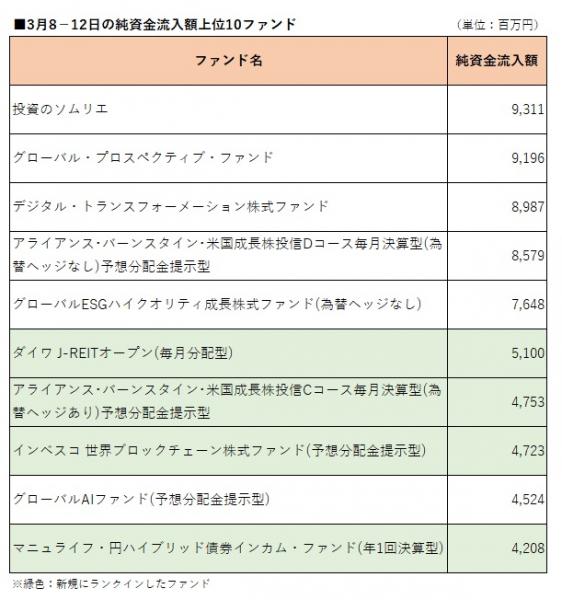 ■3月8－12日の純資金流入額上位10ファンド

（単位：百万円）

| ファンド名 | 純資金流入額 |
|---|---|
| 投資のソムリエ | 9,311 |
| グローバル・プロスペクティブ・ファンド | 9,196 |
| デジタル・トランスフォーメーション株式ファンド | 8,987 |
| アライアンス・バーンスタイン・米国成長株投信Dコース毎月決算型(為替ヘッジなし)予想分配金提示型 | 8,579 |
| グローバルESGハイクオリティ成長株式ファンド(為替ヘッジなし) | 7,648 |
| ダイワ J-REITオープン(毎月分配型) | 5,100 |
| アライアンス・バーンスタイン・米国成長株投信Cコース毎月決算型(為替ヘッジあり)予想分配金提示型 | 4,753 |
| インベスコ 世界ブロックチェーン株式ファンド(予想分配金提示型) | 4,723 |
| グローバルAIファンド(予想分配金提示型) | 4,524 |
| マニュライフ・円ハイブリッド債券インカム・ファンド(年1回決算型) | 4,208 |

※緑色：新規にランクインしたファンド